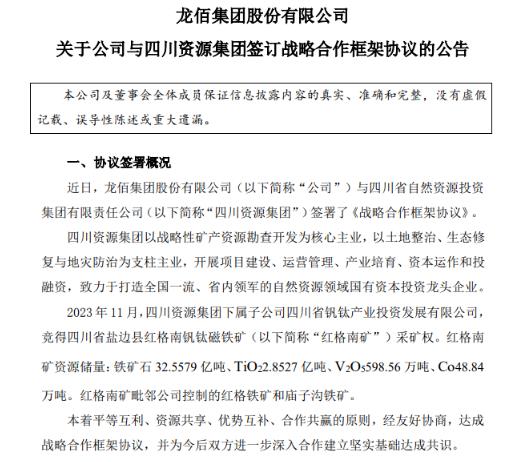 龙佰集团股份有限公司

关于公司与四川资源集团签订战略合作框架协议的公告

本公司及董事会全体成员保证信息披露内容的真实、准确和完整，没有虚假记载、误导性陈述或重大遗漏。

一、协议签署概况

近日，龙佰集团股份有限公司（以下简称“公司”）与四川省自然资源投资集团有限责任公司（以下简称“四川资源集团”）签署了《战略合作框架协议》。

四川资源集团以战略性矿产资源勘查开发为核心主业，以土地整治、生态修复与地灾防治为支柱主业，开展项目建设、运营管理、产业培育、资本运作和投融资，致力于打造全国一流、省内领军的自然资源领域国有资本投资龙头企业。

2023 年 11 月，四川资源集团下属子公司四川省钒钛产业投资发展有限公司，竞得四川省盐边县红格南钒钛磁铁矿（以下简称“红格南矿”）采矿权。红格南矿资源储量：铁矿石 32.5579 亿吨、$TiO_2$2.8527 亿吨、$V_2O_5$598.56 万吨、Co48.84 万吨。红格南矿毗邻公司控制的红格铁矿和庙子沟铁矿。

本着平等互利、资源共享、优势互补、合作共赢的原则，经友好协商，达成战略合作框架协议，并为今后双方进一步深入合作建立坚实基础达成共识。